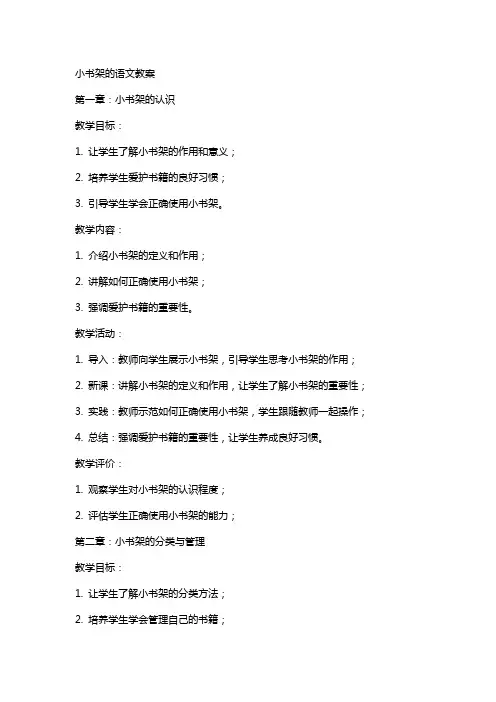 小书架的语文教案

第一章：小书架的认识

教学目标：

1. 让学生了解小书架的作用和意义；

2. 培养学生爱护书籍的良好习惯；

3. 引导学生学会正确使用小书架。

教学内容：

1. 介绍小书架的定义和作用；

2. 讲解如何正确使用小书架；

3. 强调爱护书籍的重要性。

教学活动：

1. 导入：教师向学生展示小书架，引导学生思考小书架的作用；

2. 新课：讲解小书架的定义和作用，让学生了解小书架的重要性；

3. 实践：教师示范如何正确使用小书架，学生跟随教师一起操作；

4. 总结：强调爱护书籍的重要性，让学生养成良好习惯。

教学评价：

1. 观察学生对小书架的认识程度；

2. 评估学生正确使用小书架的能力；

第二章：小书架的分类与管理

教学目标：

1. 让学生了解小书架的分类方法；

2. 培养学生学会管理自己的书籍；